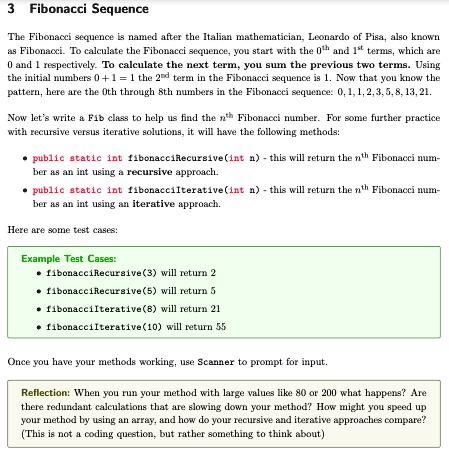 3 Fibonacci Sequence

The Fibonacci sequence is named after the Italian mathematician, Leonardo of Pisa, also known as Fibonacci. To calculate the Fibonacci sequence, you start with the $0^{th}$ and $1^{st}$ terms, which are 0 and 1 respectively. To calculate the next term, you sum the previous two terms. Using the initial numbers $0 + 1 = 1$ the $2^{nd}$ term in the Fibonacci sequence is 1. Now that you know the pattern, here are the 0th through 8th numbers in the Fibonacci sequence: $0, 1, 1, 2, 3, 5, 8, 13, 21$.

Now let's write a Fib class to help us find the $n^{th}$ Fibonacci number. For some further practice with recursive versus iterative solutions, it will have the following methods:

• public static int fibonacciRecursive(int n) - this will return the $n^{th}$ Fibonacci number as an int using a recursive approach.

• public static int fibonacciIterative(int n) - this will return the $n^{th}$ Fibonacci number as an int using an iterative approach.

Here are some test cases:

Example Test Cases:
• fibonacciRecursive(3) will return 2
• fibonacciRecursive(5) will return 5
• fibonacciIterative(8) will return 21
• fibonacciIterative(10) will return 55

Once you have your methods working, use Scanner to prompt for input.

Reflection: When you run your method with large values like 80 or 200 what happens? Are there redundant calculations that are slowing down your method? How might you speed up your method by using an array, and how do your recursive and iterative approaches compare? (This is not a coding question, but rather something to think about)